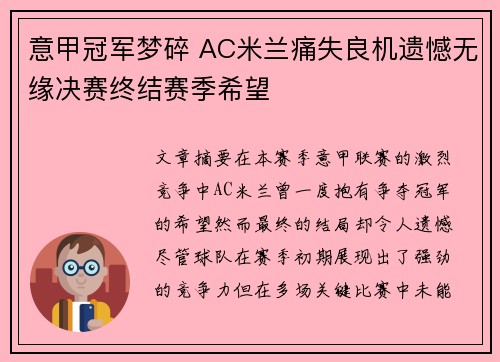 意甲冠军梦碎 AC米兰痛失良机遗憾无缘决赛终结赛季希望

文章摘要在本赛季意甲联赛的激烈竞争中AC米兰曾一度抱有争夺冠军的希望然而最终的结局却令人遗憾尽管球队在赛季初期展现出了强劲的竞争力但在多场关键比赛中未能